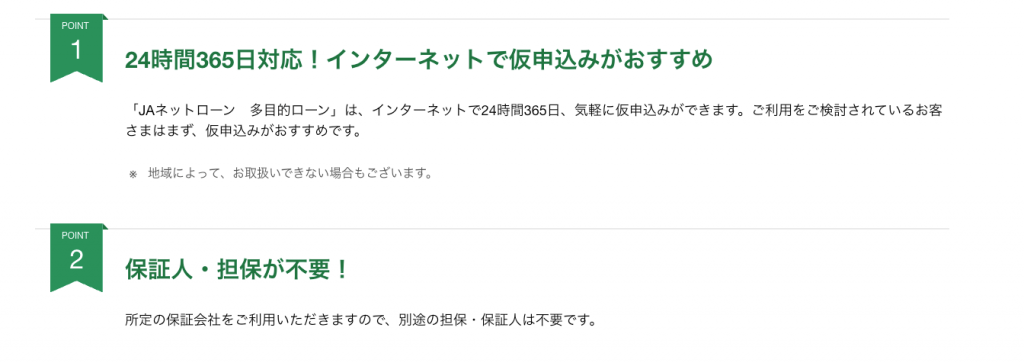 POINT
1

24時間365日対応！インターネットで仮申込みがおすすめ

「JAネットローン　多目的ローン」は、インターネットで24時間365日、気軽に仮申込みができます。ご利用をご検討されているお客さまはまず、仮申込みがおすすめです。

※　地域によって、お取扱いできない場合もございます。

POINT
2

保証人・担保が不要！

所定の保証会社をご利用いただきますので、別途の担保・保証人は不要です。